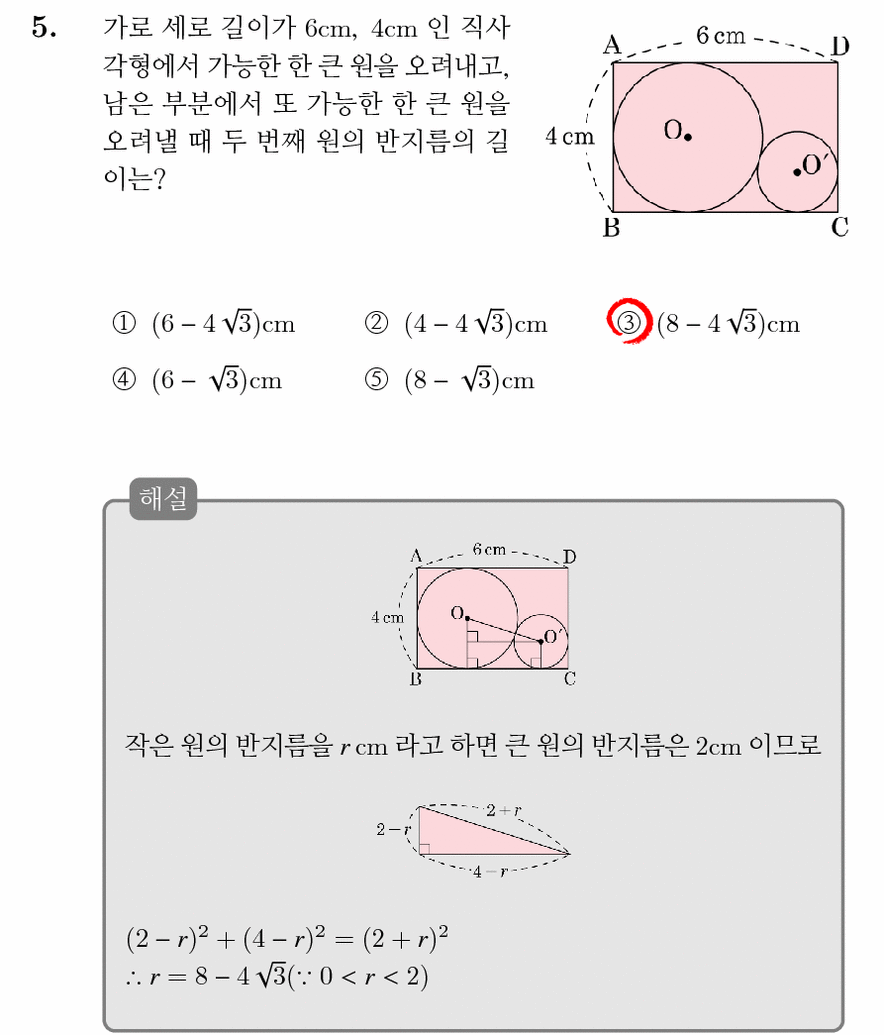 5. 가로 세로 길이가 6cm, 4cm 인 직사각형에서 가능한 한 큰 원을 오려내고, 남은 부분에서 또 가능한 한 큰 원을 오려낼 때 두 번째 원의 반지름의 길이는?

A 6 cm D
4 cm
O
O′
B C

① $(6-4\sqrt{3})$cm ② $(4-4\sqrt{3})$cm ③ $(8-4\sqrt{3})$cm
④ $(6-\sqrt{3})$cm ⑤ $(8-\sqrt{3})$cm

해설

A 6 cm D
4 cm
O
O′
B C

작은 원의 반지름을 $r$ cm 라고 하면 큰 원의 반지름은 2cm 이므로

$2+r$
$2-r$
$4-r$

$(2-r)^2+(4-r)^2=(2+r)^2$
$\therefore r=8-4\sqrt{3}(\because 0<r<2)$